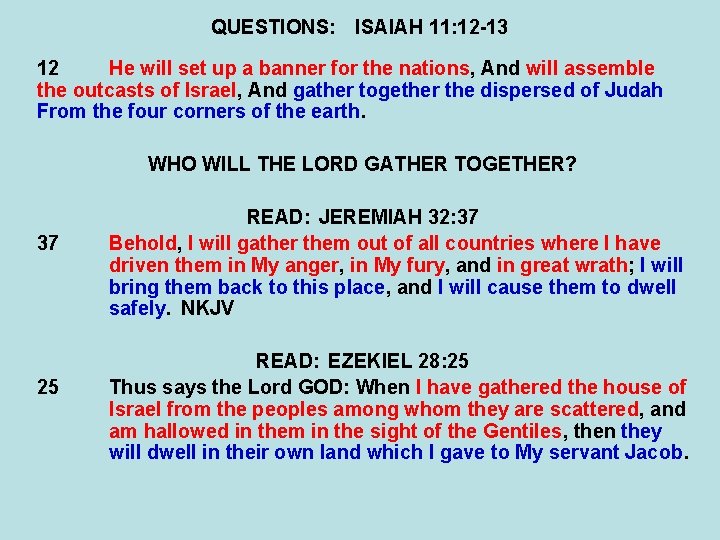 QUESTIONS: ISAIAH 11:12-13

12 He will set up a banner for the nations, And will assemble the outcasts of Israel, And gather together the dispersed of Judah From the four corners of the earth.

WHO WILL THE LORD GATHER TOGETHER?

READ: JEREMIAH 32:37

37 Behold, I will gather them out of all countries where I have driven them in My anger, in My fury, and in great wrath; I will bring them back to this place, and I will cause them to dwell safely. NKJV

READ: EZEKIEL 28:25

25 Thus says the Lord GOD: When I have gathered the house of Israel from the peoples among whom they are scattered, and am hallowed in them in the sight of the Gentiles, then they will dwell in their own land which I gave to My servant Jacob.